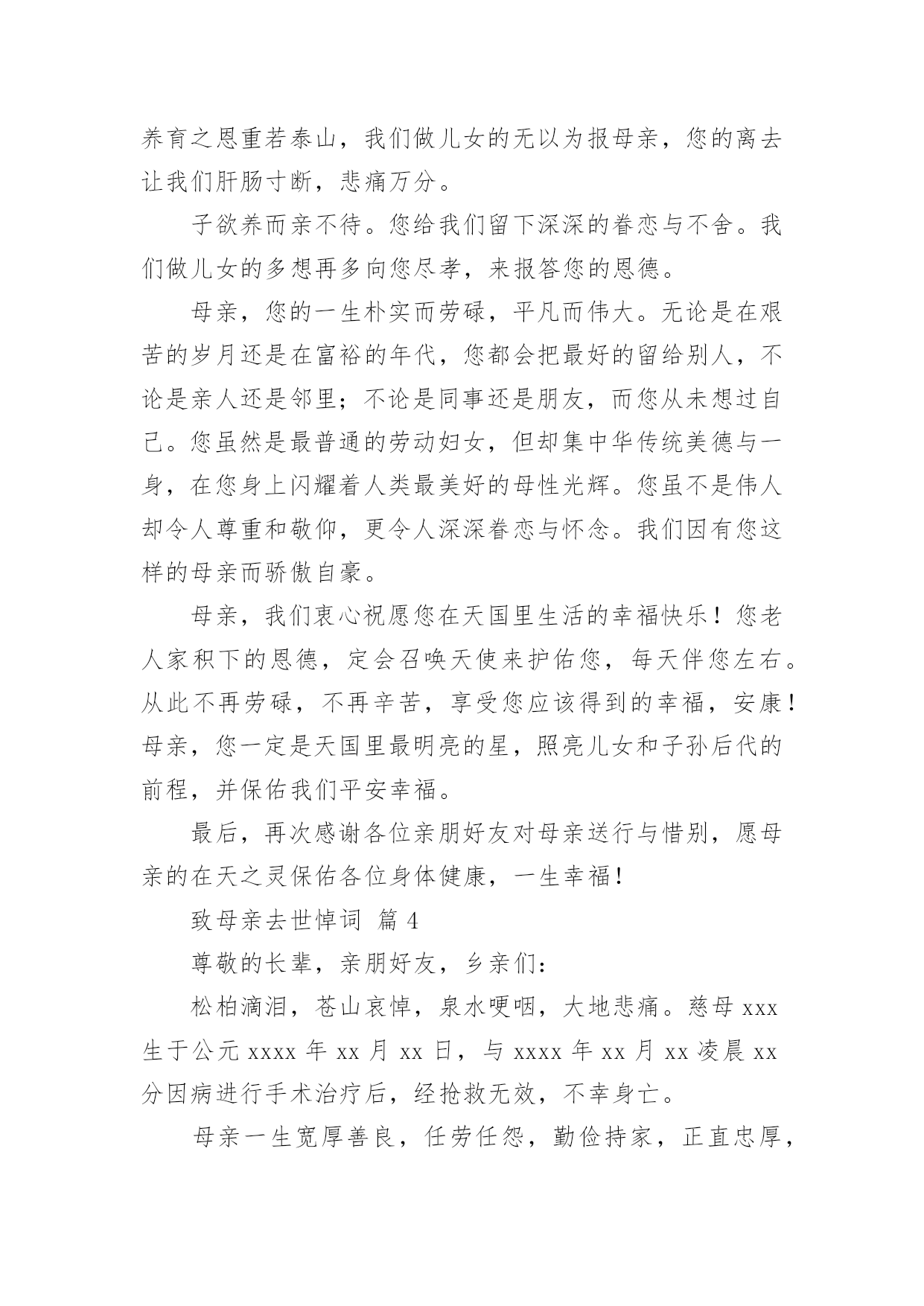 养育之恩重若泰山，我们做儿女的无以为报母亲，您的离去让我们肝肠寸断，悲痛万分。

子欲养而亲不待。您给我们留下深深的眷恋与不舍。我们做儿女的多想再多向您尽孝，来报答您的恩德。

母亲，您的一生朴实而劳碌，平凡而伟大。无论是在艰苦的岁月还是在富裕的年代，您都会把最好的留给别人，不论是亲人还是邻里；不论是同事还是朋友，而您从未想过自己。您虽然是最普通的劳动妇女，但却集中华传统美德与一身，在您身上闪耀着人类最美好的母性光辉。您虽不是伟人却令人尊重和敬仰，更令人深深眷恋与怀念。我们因有您这样的母亲而骄傲自豪。

母亲，我们衷心祝愿您在天国里生活的幸福快乐！您老人家积下的恩德，定会召唤天使来护佑您，每天伴您左右。从此不再劳碌，不再辛苦，享受您应该得到的幸福，安康！母亲，您一定是天国里最明亮的星，照亮儿女和子孙后代的前程，并保佑我们平安幸福。

最后，再次感谢各位亲朋好友对母亲送行与惜别，愿母亲的在天之灵保佑各位身体健康，一生幸福！

致母亲去世悼词 篇 4

尊敬的长辈，亲朋好友，乡亲们：

松柏滴泪，苍山哀悼，泉水哽咽，大地悲痛。慈母 xxx 生于公元 xxxx 年 xx 月 xx 日，与 xxxx 年 xx 月 xx 凌晨 xx 分因病进行手术治疗后，经抢救无效，不幸身亡。

母亲一生宽厚善良，任劳任怨，勤俭持家，正直忠厚，